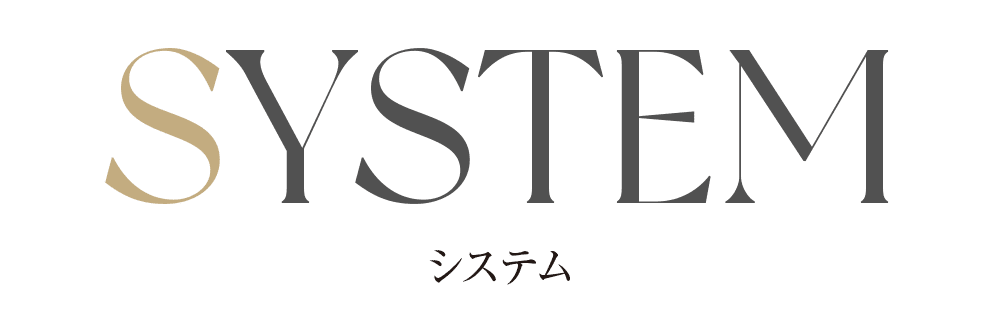 SYSTEM

システム